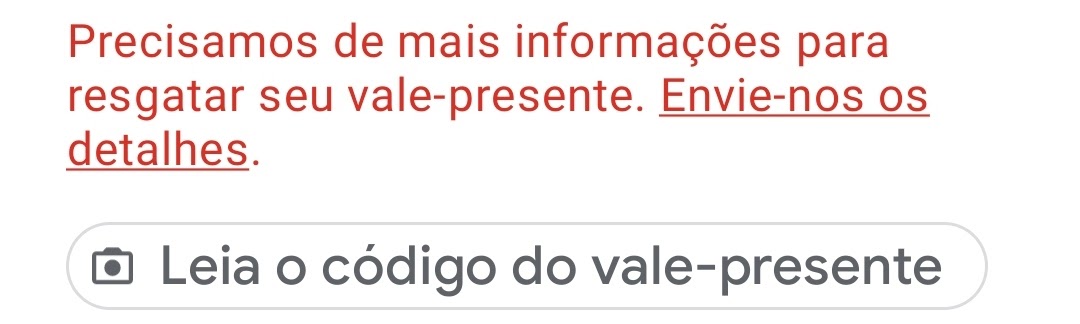 Precisamos de mais informações para resgatar seu vale-presente. Envie-nos os detalhes.

Leia o código do vale-presente